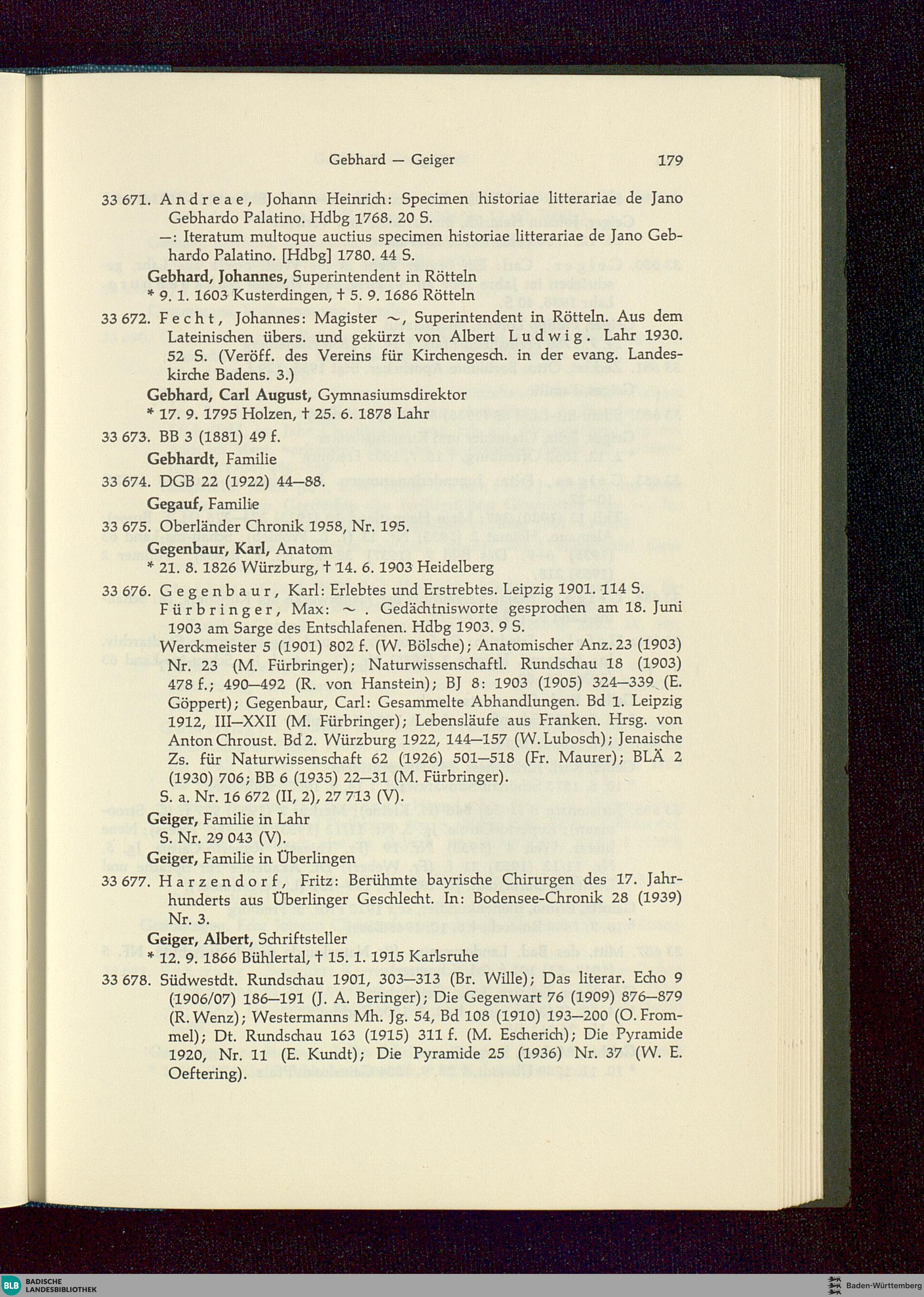 Gebhard — Geiger 179

33 671. Andreae, Johann Heinrich: Specimen historiae litterariae de Jano Gebhardo Palatino. Hdbg 1768. 20 S.
—: Iteratum multoque auctius specimen historiae litterariae de Jano Gebhardo Palatino. [Hdbg] 1780. 44 S.

Gebhard, Johannes, Superintendent in Rötteln
* 9. 1. 1603 Kusterdingen, † 5. 9. 1686 Rötteln

33 672. Fecht, Johannes: Magister ~, Superintendent in Rötteln. Aus dem Lateinischen übers. und gekürzt von Albert Ludwig. Lahr 1930. 52 S. (Veröff. des Vereins für Kirchengesch. in der evang. Landeskirche Badens. 3.)

Gebhard, Carl August, Gymnasiumsdirektor
* 17. 9. 1795 Holzen, † 25. 6. 1878 Lahr

33 673. BB 3 (1881) 49 f.

Gebhardt, Familie

33 674. DGB 22 (1922) 44—88.

Gegauf, Familie

33 675. Oberländer Chronik 1958, Nr. 195.

Gegenbaur, Karl, Anatom
* 21. 8. 1826 Würzburg, † 14. 6. 1903 Heidelberg

33 676. Gegenbaur, Karl: Erlebtes und Erstrebtes. Leipzig 1901. 114 S.
Fürbringer, Max: ~ . Gedächtnisworte gesprochen am 18. Juni 1903 am Sarge des Entschlafenen. Hdbg 1903. 9 S.
Werckmeister 5 (1901) 802 f. (W. Bölsche); Anatomischer Anz. 23 (1903) Nr. 23 (M. Fürbringer); Naturwissenschaftl. Rundschau 18 (1903) 478 f.; 490—492 (R. von Hanstein); BJ 8: 1903 (1905) 324—339 (E. Göppert); Gegenbaur, Carl: Gesammelte Abhandlungen. Bd 1. Leipzig 1912, III—XXII (M. Fürbringer); Lebensläufe aus Franken. Hrsg. von Anton Chroust. Bd 2. Würzburg 1922, 144—157 (W. Lubosch); Jenaische Zs. für Naturwissenschaft 62 (1926) 501—518 (Fr. Maurer); BLÄ 2 (1930) 706; BB 6 (1935) 22—31 (M. Fürbringer).
S. a. Nr. 16 672 (II, 2), 27 713 (V).

Geiger, Familie in Lahr
S. Nr. 29 043 (V).

Geiger, Familie in Überlingen

33 677. Harzendorf, Fritz: Berühmte bayrische Chirurgen des 17. Jahrhunderts aus Überlinger Geschlecht. In: Bodensee-Chronik 28 (1939) Nr. 3.

Geiger, Albert, Schriftsteller
* 12. 9. 1866 Bühlertal, † 15. 1. 1915 Karlsruhe

33 678. Südwestdt. Rundschau 1901, 303—313 (Br. Wille); Das literar. Echo 9 (1906/07) 186—191 (J. A. Beringer); Die Gegenwart 76 (1909) 876—879 (R. Wenz); Westermanns Mh. Jg. 54, Bd 108 (1910) 193—200 (O. Frommel); Dt. Rundschau 163 (1915) 311 f. (M. Escherich); Die Pyramide 1920, Nr. 11 (E. Kundt); Die Pyramide 25 (1936) Nr. 37 (W. E. Oeftering).

BLB BADISCHE LANDESBIBLIOTHEK
Baden-Württemberg